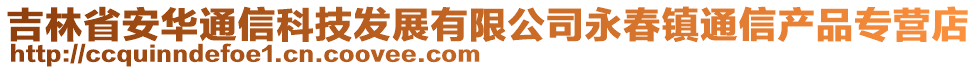 吉林省安华通信科技发展有限公司永春镇通信产品专营店
http://ccquinndefoe1.cn.coovee.com